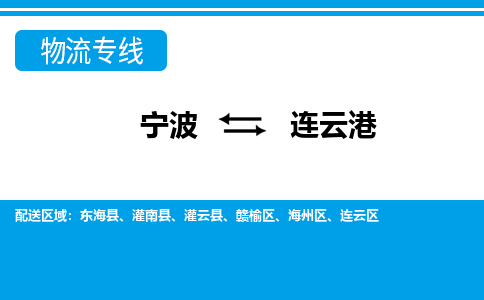 物流专线

宁波 ⇆ 连云港

配送区域：东海县、灌南县、灌云县、赣榆区、海州区、连云区